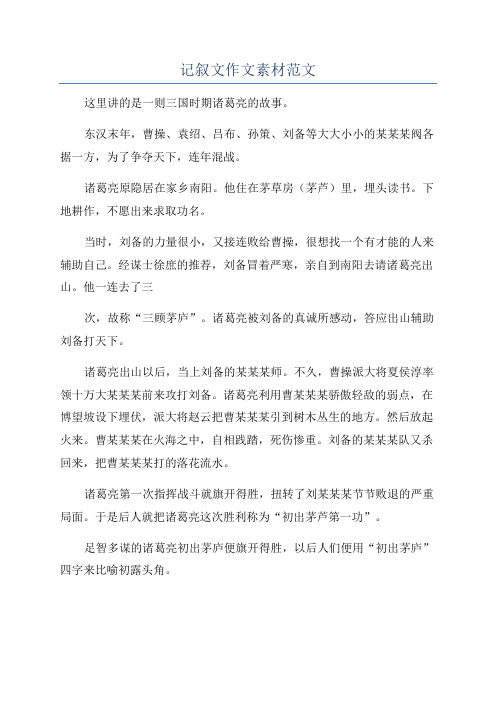 记叙文作文素材范文

这里讲的是一则三国时期诸葛亮的故事。

东汉末年，曹操、袁绍、吕布、孙策、刘备等大大小小的某某某阀各据一方，为了争夺天下，连年混战。

诸葛亮原隐居在家乡南阳。他住在茅草房（茅芦）里，埋头读书。下地耕作，不愿出来求取功名。

当时，刘备的力量很小，又接连败给曹操，很想找一个有才能的人来辅助自己。经谋士徐庶的推荐，刘备冒着严寒，亲自到南阳去请诸葛亮出山。他一连去了三

次，故称“三顾茅庐”。诸葛亮被刘备的真诚所感动，答应出山辅助刘备打天下。

诸葛亮出山以后，当上刘备的某某某师。不久，曹操派大将夏侯淳率领十万大某某某前来攻打刘备。诸葛亮利用曹某某某骄傲轻敌的弱点，在博望坡设下埋伏，派大将赵云把曹某某某引到树木丛生的地方。然后放起火来。曹某某某在火海之中，自相践踏，死伤惨重。刘备的某某某队又杀回来，把曹某某某打的落花流水。

诸葛亮第一次指挥战斗就旗开得胜，扭转了刘某某某节节败退的严重局面。于是后人就把诸葛亮这次胜利称为“初出茅芦第一功”。

足智多谋的诸葛亮初出茅庐便旗开得胜，以后人们便用“初出茅庐”四字来比喻初露头角。